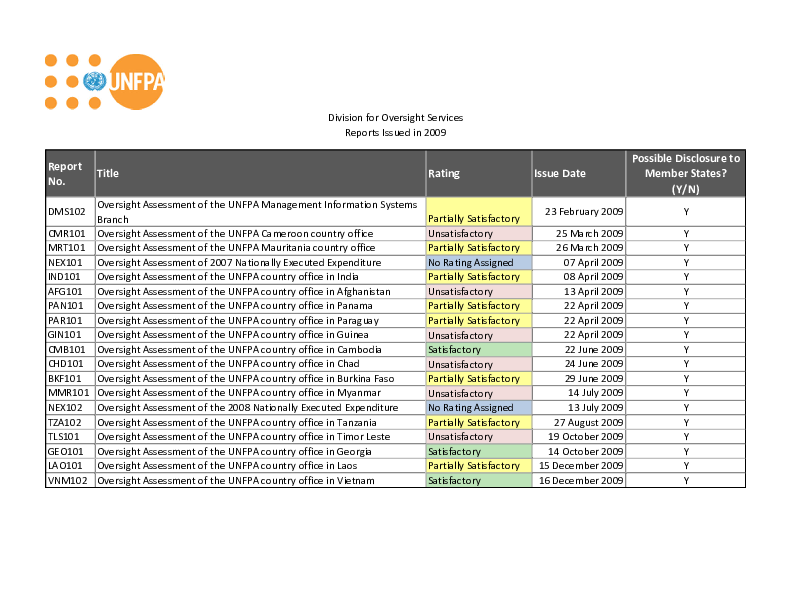 UNFPA

Division for Oversight Services
Reports Issued in 2009

| Report No. | Title | Rating | Issue Date | Possible Disclosure to Member States? (Y/N) |
|---|---|---|---|---|
| DMS102 | Oversight Assessment of the UNFPA Management Information Systems Branch | Partially Satisfactory | 23 February 2009 | Y |
| CMR101 | Oversight Assessment of the UNFPA Cameroon country office | Unsatisfactory | 25 March 2009 | Y |
| MRT101 | Oversight Assessment of the UNFPA Mauritania country office | Partially Satisfactory | 26 March 2009 | Y |
| NEX101 | Oversight Assessment of 2007 Nationally Executed Expenditure | No Rating Assigned | 07 April 2009 | Y |
| IND101 | Oversight Assessment of the UNFPA country office in India | Partially Satisfactory | 08 April 2009 | Y |
| AFG101 | Oversight Assessment of the UNFPA country office in Afghanistan | Unsatisfactory | 13 April 2009 | Y |
| PAN101 | Oversight Assessment of the UNFPA country office in Panama | Partially Satisfactory | 22 April 2009 | Y |
| PAR101 | Oversight Assessment of the UNFPA country office in Paraguay | Partially Satisfactory | 22 April 2009 | Y |
| GIN101 | Oversight Assessment of the UNFPA country office in Guinea | Unsatisfactory | 22 April 2009 | Y |
| CMB101 | Oversight Assessment of the UNFPA country office in Cambodia | Satisfactory | 22 June 2009 | Y |
| CHD101 | Oversight Assessment of the UNFPA country office in Chad | Unsatisfactory | 24 June 2009 | Y |
| BKF101 | Oversight Assessment of the UNFPA country office in Burkina Faso | Partially Satisfactory | 29 June 2009 | Y |
| MMR101 | Oversight Assessment of the UNFPA country office in Myanmar | Unsatisfactory | 14 July 2009 | Y |
| NEX102 | Oversight Assessment of the 2008 Nationally Executed Expenditure | No Rating Assigned | 13 July 2009 | Y |
| TZA102 | Oversight Assessment of the UNFPA country office in Tanzania | Partially Satisfactory | 27 August 2009 | Y |
| TLS101 | Oversight Assessment of the UNFPA country office in Timor Leste | Unsatisfactory | 19 October 2009 | Y |
| GEO101 | Oversight Assessment of the UNFPA country office in Georgia | Satisfactory | 14 October 2009 | Y |
| LAO101 | Oversight Assessment of the UNFPA country office in Laos | Partially Satisfactory | 15 December 2009 | Y |
| VNM102 | Oversight Assessment of the UNFPA country office in Vietnam | Satisfactory | 16 December 2009 | Y |